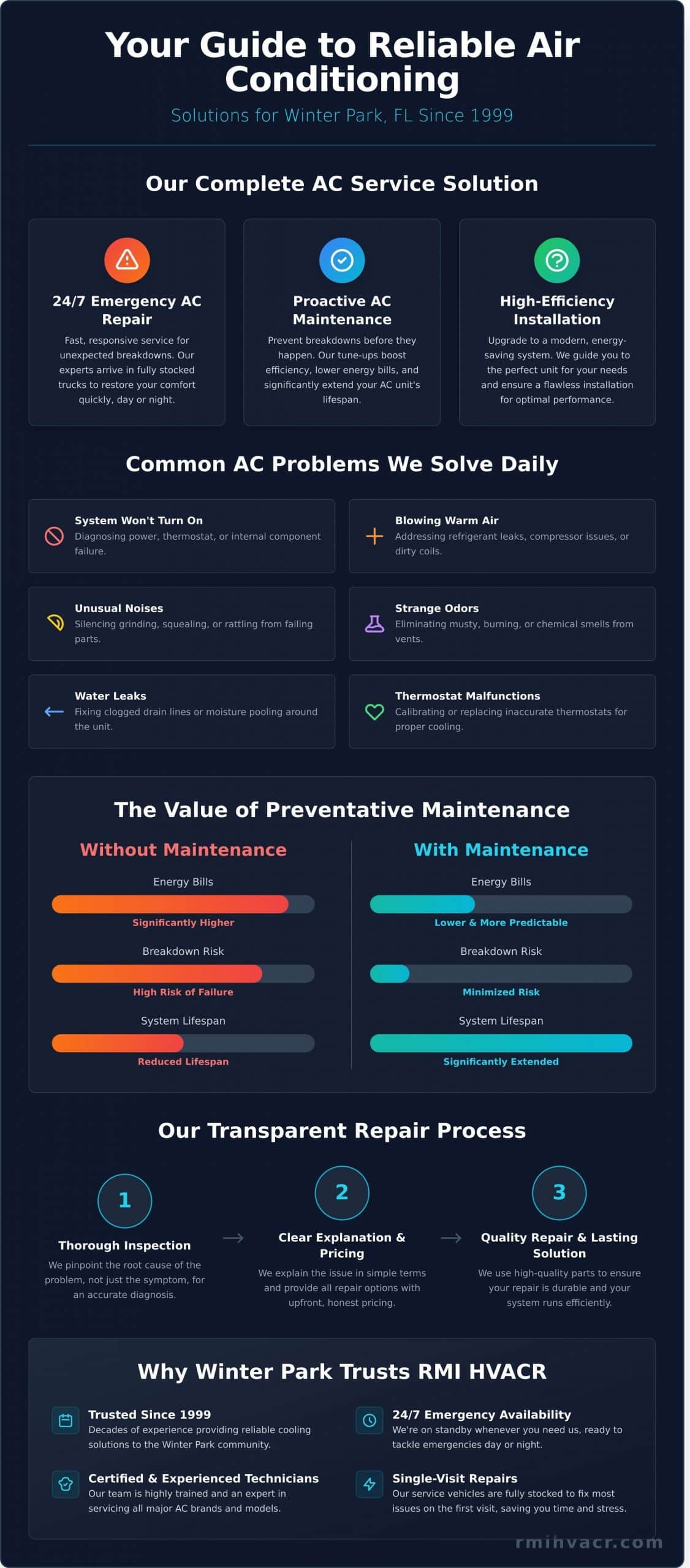 Your Guide to Reliable Air Conditioning

Solutions for Winter Park, FL Since 1999

Our Complete AC Service Solution

24/7 Emergency AC Repair

Fast, responsive service for unexpected breakdowns. Our experts arrive in fully stocked trucks to restore your comfort quickly, day or night.

Proactive AC Maintenance

Prevent breakdowns before they happen. Our tune-ups boost efficiency, lower energy bills, and significantly extend your AC unit's lifespan.

High-Efficiency Installation

Upgrade to a modern, energy-saving system. We guide you to the perfect unit for your needs and ensure a flawless installation for optimal performance.

Common AC Problems We Solve Daily

System Won't Turn On
Diagnosing power, thermostat, or internal component failure.

Blowing Warm Air
Addressing refrigerant leaks, compressor issues, or dirty coils.

Unusual Noises
Silencing grinding, squealing, or rattling from failing parts.

Strange Odors
Eliminating musty, burning, or chemical smells from vents.

Water Leaks
Fixing clogged drain lines or moisture pooling around the unit.

Thermostat Malfunctions
Calibrating or replacing inaccurate thermostats for proper cooling.

The Value of Preventative Maintenance

Without Maintenance

Energy Bills
Significantly Higher

Breakdown Risk
High Risk of Failure

System Lifespan
Reduced Lifespan

With Maintenance

Energy Bills
Lower & More Predictable

Breakdown Risk
Minimized Risk

System Lifespan
Significantly Extended

Our Transparent Repair Process

1
Thorough Inspection
We pinpoint the root cause of the problem, not just the symptom, for an accurate diagnosis.

2
Clear Explanation & Pricing
We explain the issue in simple terms and provide all repair options with upfront, honest pricing.

3
Quality Repair & Lasting Solution
We use high-quality parts to ensure your repair is durable and your system runs efficiently.

Why Winter Park Trusts RMI HVACR

Trusted Since 1999
Decades of experience providing reliable cooling solutions to the Winter Park community.

24/7 Emergency Availability
We're on standby whenever you need us, ready to tackle emergencies day or night.

Certified & Experienced Technicians
Our team is highly trained and an expert in servicing all major AC brands and models.

Single-Visit Repairs
Our service vehicles are fully stocked to fix most issues on the first visit, saving you time and stress.

rmihvacr.com